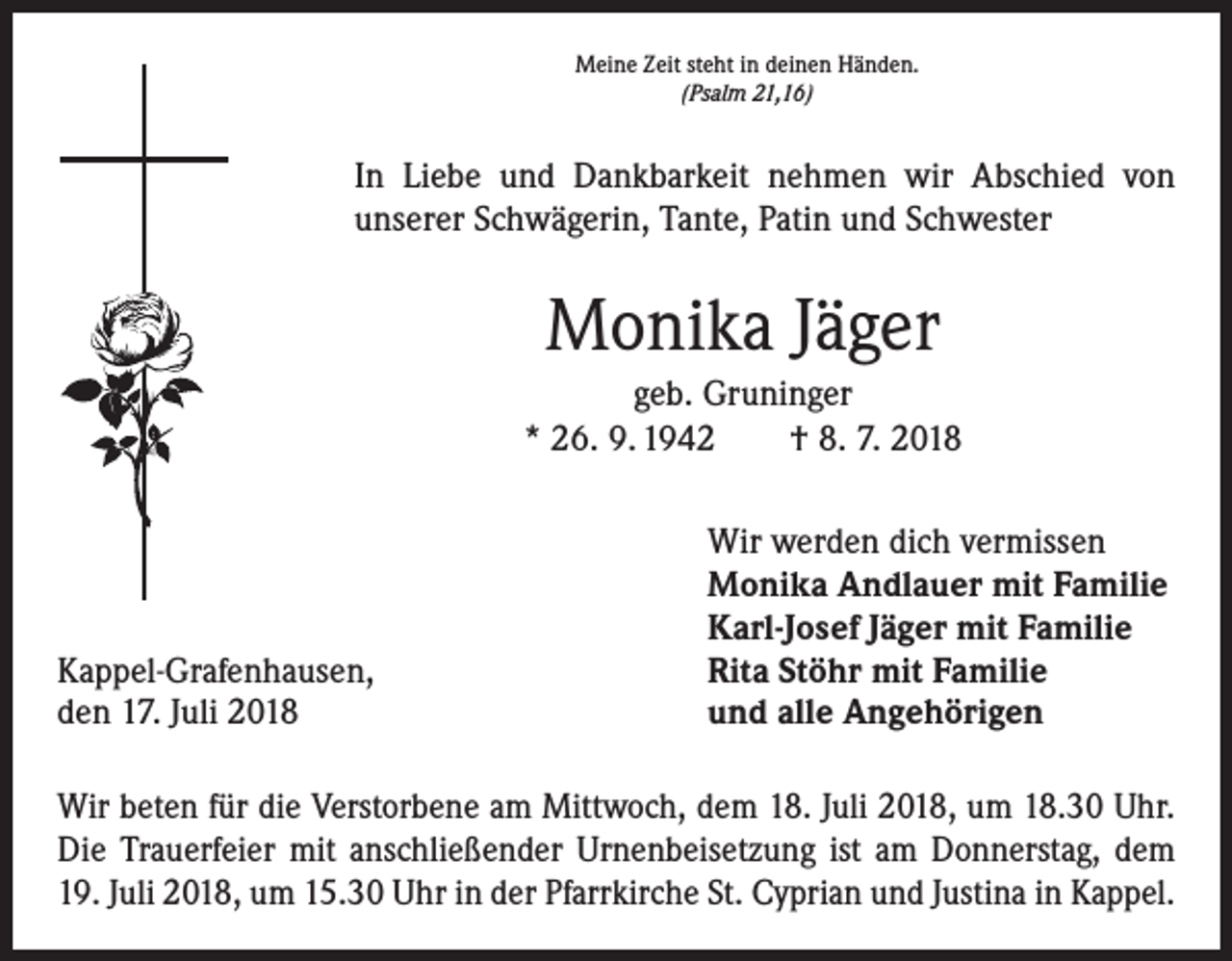 Meine Zeit steht in deinen Händen.
(Psalm 21,16)

In Liebe und Dankbarkeit nehmen wir Abschied von unserer Schwägerin, Tante, Patin und Schwester

Monika Jäger

geb. Gruninger
* 26. 9. 1942 † 8. 7. 2018

Wir werden dich vermissen
Monika Andlauer mit Familie
Karl-Josef Jäger mit Familie
Rita Stöhr mit Familie
und alle Angehörigen

Kappel-Grafenhausen,
den 17. Juli 2018

Wir beten für die Verstorbene am Mittwoch, dem 18. Juli 2018, um 18.30 Uhr. Die Trauerfeier mit anschließender Urnenbeisetzung ist am Donnerstag, dem 19. Juli 2018, um 15.30 Uhr in der Pfarrkirche St. Cyprian und Justina in Kappel.